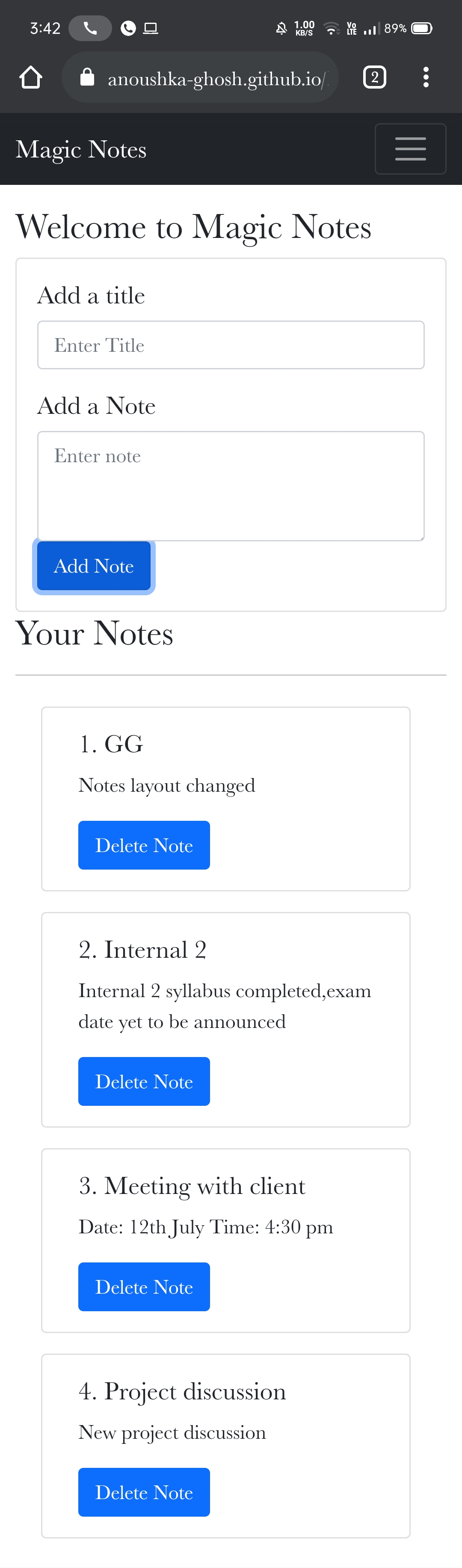 3:42 1.00 KB/S Vo LTE 89%

anoushka-ghosh.github.io/ 2

Magic Notes

Welcome to Magic Notes

Add a title

Enter Title

Add a Note

Enter note

Add Note

Your Notes

1. GG

Notes layout changed

Delete Note

2. Internal 2

Internal 2 syllabus completed,exam date yet to be announced

Delete Note

3. Meeting with client

Date: 12th July Time: 4:30 pm

Delete Note

4. Project discussion

New project discussion

Delete Note